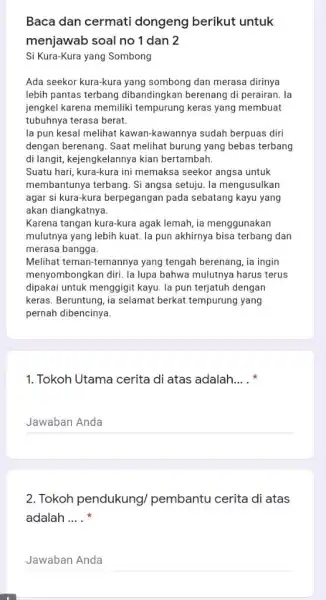 Baca dan cermati dongeng berikut untuk menjawab soal no 1 dan 2

Si Kura-Kura yang Sombong

Ada seekor kura-kura yang sombong dan merasa dirinya lebih pantas terbang dibandingkan berenang di perairan. Ia jengkel karena memiliki tempurung keras yang membuat tubuhnya terasa berat.
Ia pun kesal melihat kawan-kawannya sudah berpuas diri dengan berenang. Saat melihat burung yang bebas terbang di langit, kejengkelannya kian bertambah.
Suatu hari, kura-kura ini memaksa seekor angsa untuk membantunya terbang. Si angsa setuju. Ia mengusulkan agar si kura-kura berpegangan pada sebatang kayu yang akan diangkatnya.
Karena tangan kura-kura agak lemah, ia menggunakan mulutnya yang lebih kuat. Ia pun akhirnya bisa terbang dan merasa bangga.
Melihat teman-temannya yang tengah berenang, ia ingin menyombongkan diri. Ia lupa bahwa mulutnya harus terus dipakai untuk menggigit kayu. Ia pun terjatuh dengan keras. Beruntung, ia selamat berkat tempurung yang pernah dibencinya.

1. Tokoh Utama cerita di atas adalah... . *

Jawaban Anda

2. Tokoh pendukung/ pembantu cerita di atas adalah ... . *

Jawaban Anda